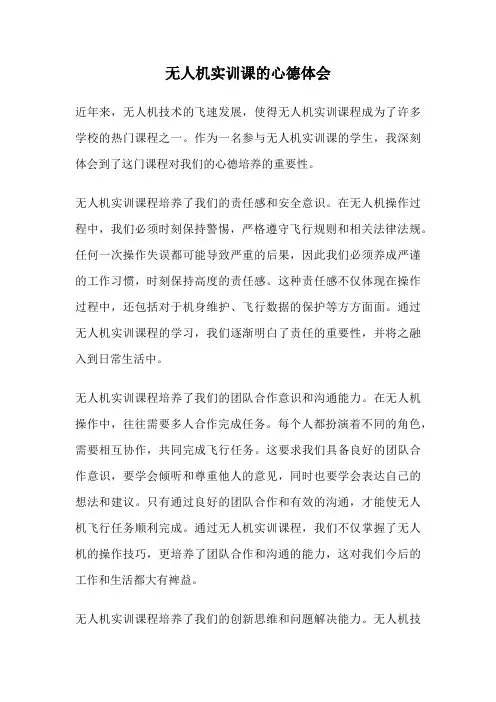 无人机实训课的心德体会

近年来，无人机技术的飞速发展，使得无人机实训课程成为了许多学校的热门课程之一。作为一名参与无人机实训课的学生，我深刻体会到了这门课程对我们的心德培养的重要性。

无人机实训课程培养了我们的责任感和安全意识。在无人机操作过程中，我们必须时刻保持警惕，严格遵守飞行规则和相关法律法规。任何一次操作失误都可能导致严重的后果，因此我们必须养成严谨的工作习惯，时刻保持高度的责任感。这种责任感不仅体现在操作过程中，还包括对于机身维护、飞行数据的保护等方方面面。通过无人机实训课程的学习，我们逐渐明白了责任的重要性，并将之融入到日常生活中。

无人机实训课程培养了我们的团队合作意识和沟通能力。在无人机操作中，往往需要多人合作完成任务。每个人都扮演着不同的角色，需要相互协作，共同完成飞行任务。这要求我们具备良好的团队合作意识，要学会倾听和尊重他人的意见，同时也要学会表达自己的想法和建议。只有通过良好的团队合作和有效的沟通，才能使无人机飞行任务顺利完成。通过无人机实训课程，我们不仅掌握了无人机的操作技巧，更培养了团队合作和沟通的能力，这对我们今后的工作和生活都大有裨益。

无人机实训课程培养了我们的创新思维和问题解决能力。无人机技